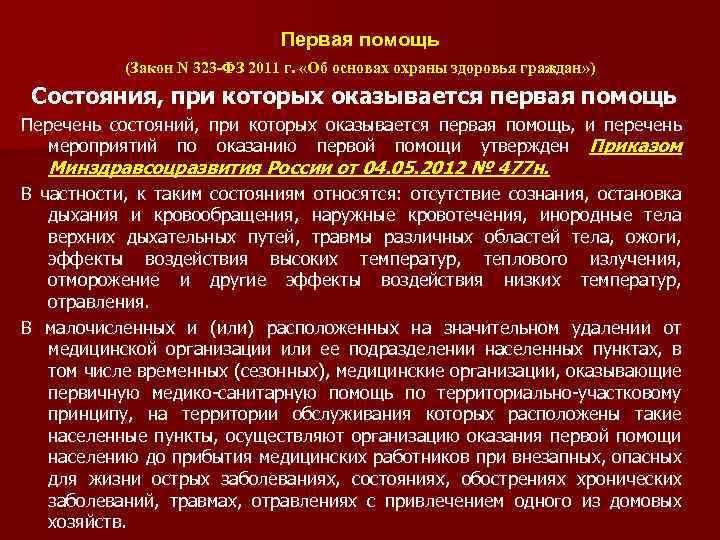 Первая помощь

(Закон N 323-ФЗ 2011 г. «Об основах охраны здоровья граждан»)

Состояния, при которых оказывается первая помощь

Перечень состояний, при которых оказывается первая помощь, и перечень мероприятий по оказанию первой помощи утвержден Приказом Минздравсоцразвития России от 04.05.2012 № 477н.

В частности, к таким состояниям относятся: отсутствие сознания, остановка дыхания и кровообращения, наружные кровотечения, инородные тела верхних дыхательных путей, травмы различных областей тела, ожоги, эффекты воздействия высоких температур, теплового излучения, отморожение и другие эффекты воздействия низких температур, отравления.

В малочисленных и (или) расположенных на значительном удалении от медицинской организации или ее подразделении населенных пунктах, в том числе временных (сезонных), медицинские организации, оказывающие первичную медико-санитарную помощь по территориально-участковому принципу, на территории обслуживания которых расположены такие населенные пункты, осуществляют организацию оказания первой помощи населению до прибытия медицинских работников при внезапных, опасных для жизни острых заболеваниях, состояниях, обострениях хронических заболеваний, травмах, отравлениях с привлечением одного из домовых хозяйств.